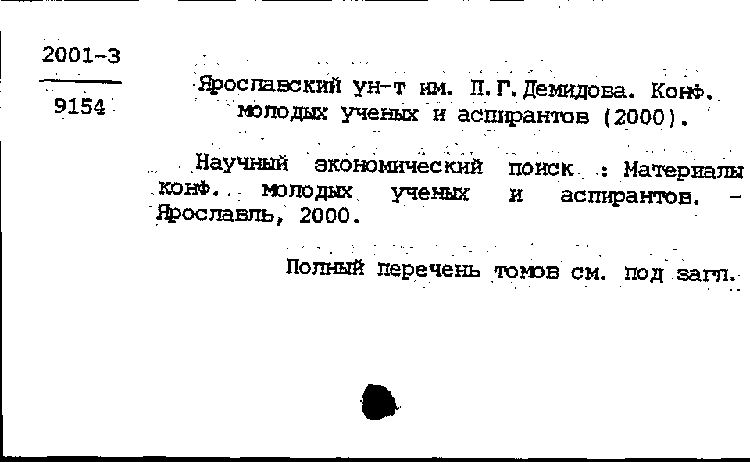 2001-3

9154

Ярославский ун-т им. П.Г.Демидова. Конф. молодых ученых и аспирантов (2000).

Научный экономический поиск : Материалы конф. молодых ученых и аспирантов. - Ярославль, 2000.

Полный перечень томов см. под загл.